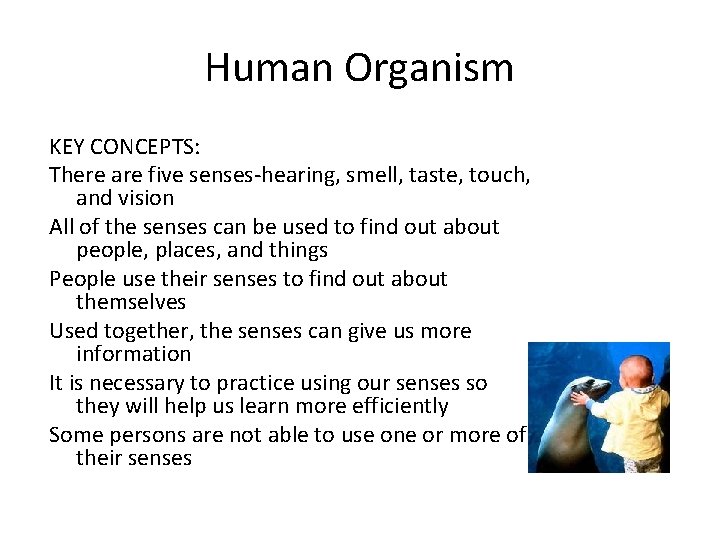 Human Organism

KEY CONCEPTS:

There are five senses-hearing, smell, taste, touch, and vision

All of the senses can be used to find out about people, places, and things

People use their senses to find out about themselves

Used together, the senses can give us more information

It is necessary to practice using our senses so they will help us learn more efficiently

Some persons are not able to use one or more of their senses